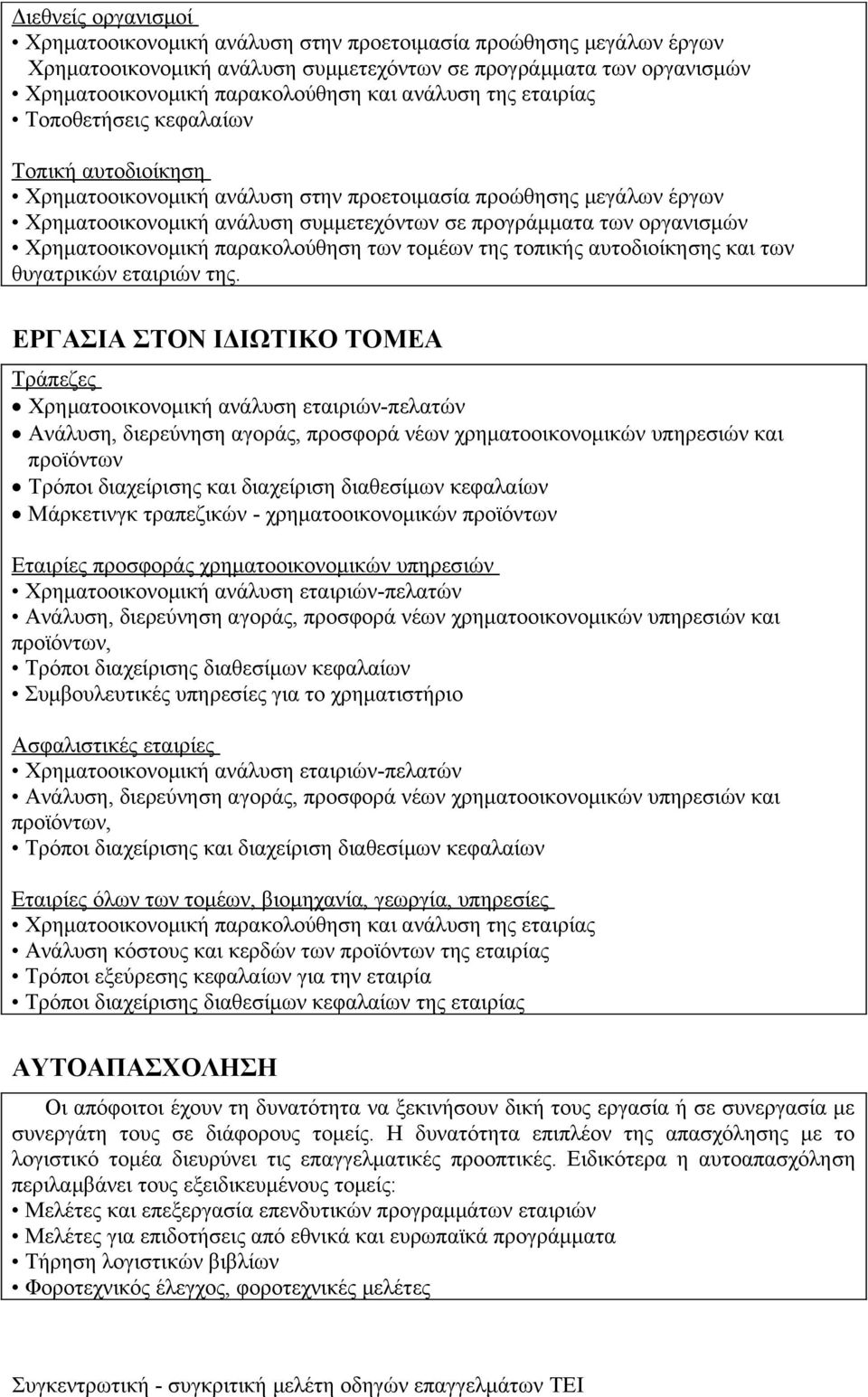 Διεθνείς οργανισμοί
• Χρηματοοικονομική ανάλυση στην προετοιμασία προώθησης μεγάλων έργων
Χρηματοοικονομική ανάλυση συμμετεχόντων σε προγράμματα των οργανισμών
• Χρηματοοικονομική παρακολούθηση και ανάλυση της εταιρίας
• Τοποθετήσεις κεφαλαίων

Τοπική αυτοδιοίκηση
• Χρηματοοικονομική ανάλυση στην προετοιμασία προώθησης μεγάλων έργων
• Χρηματοοικονομική ανάλυση συμμετεχόντων σε προγράμματα των οργανισμών
• Χρηματοοικονομική παρακολούθηση των τομέων της τοπικής αυτοδιοίκησης και των θυγατρικών εταιριών της.

ΕΡΓΑΣΙΑ ΣΤΟΝ ΙΔΙΩΤΙΚΟ ΤΟΜΕΑ

Τράπεζες
• Χρηματοοικονομική ανάλυση εταιριών-πελατών
• Ανάλυση, διερεύνηση αγοράς, προσφορά νέων χρηματοοικονομικών υπηρεσιών και προϊόντων
• Τρόποι διαχείρισης και διαχείριση διαθεσίμων κεφαλαίων
• Μάρκετινγκ τραπεζικών - χρηματοοικονομικών προϊόντων

Εταιρίες προσφοράς χρηματοοικονομικών υπηρεσιών
• Χρηματοοικονομική ανάλυση εταιριών-πελατών
• Ανάλυση, διερεύνηση αγοράς, προσφορά νέων χρηματοοικονομικών υπηρεσιών και προϊόντων,
• Τρόποι διαχείρισης διαθεσίμων κεφαλαίων
• Συμβουλευτικές υπηρεσίες για το χρηματιστήριο

Ασφαλιστικές εταιρίες
• Χρηματοοικονομική ανάλυση εταιριών-πελατών
• Ανάλυση, διερεύνηση αγοράς, προσφορά νέων χρηματοοικονομικών υπηρεσιών και προϊόντων,
• Τρόποι διαχείρισης και διαχείριση διαθεσίμων κεφαλαίων

Εταιρίες όλων των τομέων, βιομηχανία, γεωργία, υπηρεσίες
• Χρηματοοικονομική παρακολούθηση και ανάλυση της εταιρίας
• Ανάλυση κόστους και κερδών των προϊόντων της εταιρίας
• Τρόποι εξεύρεσης κεφαλαίων για την εταιρία
• Τρόποι διαχείρισης διαθεσίμων κεφαλαίων της εταιρίας

ΑΥΤΟΑΠΑΣΧΟΛΗΣΗ

Οι απόφοιτοι έχουν τη δυνατότητα να ξεκινήσουν δική τους εργασία ή σε συνεργασία με συνεργάτη τους σε διάφορους τομείς. Η δυνατότητα επιπλέον της απασχόλησης με το λογιστικό τομέα διευρύνει τις επαγγελματικές προοπτικές. Ειδικότερα η αυτοαπασχόληση περιλαμβάνει τους εξειδικευμένους τομείς:
• Μελέτες και επεξεργασία επενδυτικών προγραμμάτων εταιριών
• Μελέτες για επιδοτήσεις από εθνικά και ευρωπαϊκά προγράμματα
• Τήρηση λογιστικών βιβλίων
• Φοροτεχνικός έλεγχος, φοροτεχνικές μελέτες

Συγκεντρωτική - συγκριτική μελέτη οδηγών επαγγελμάτων ΤΕΙ